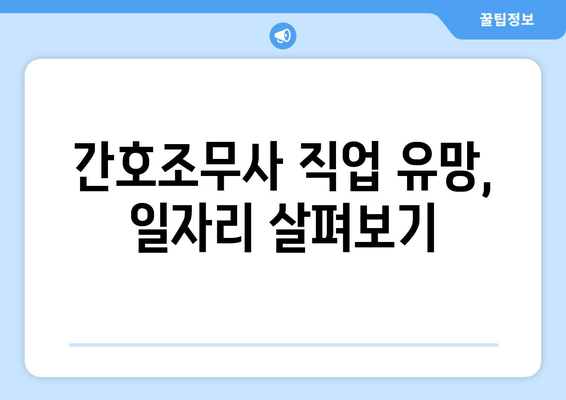 꿀팁정보

간호조무사 직업 유망, 일자리 살펴보기